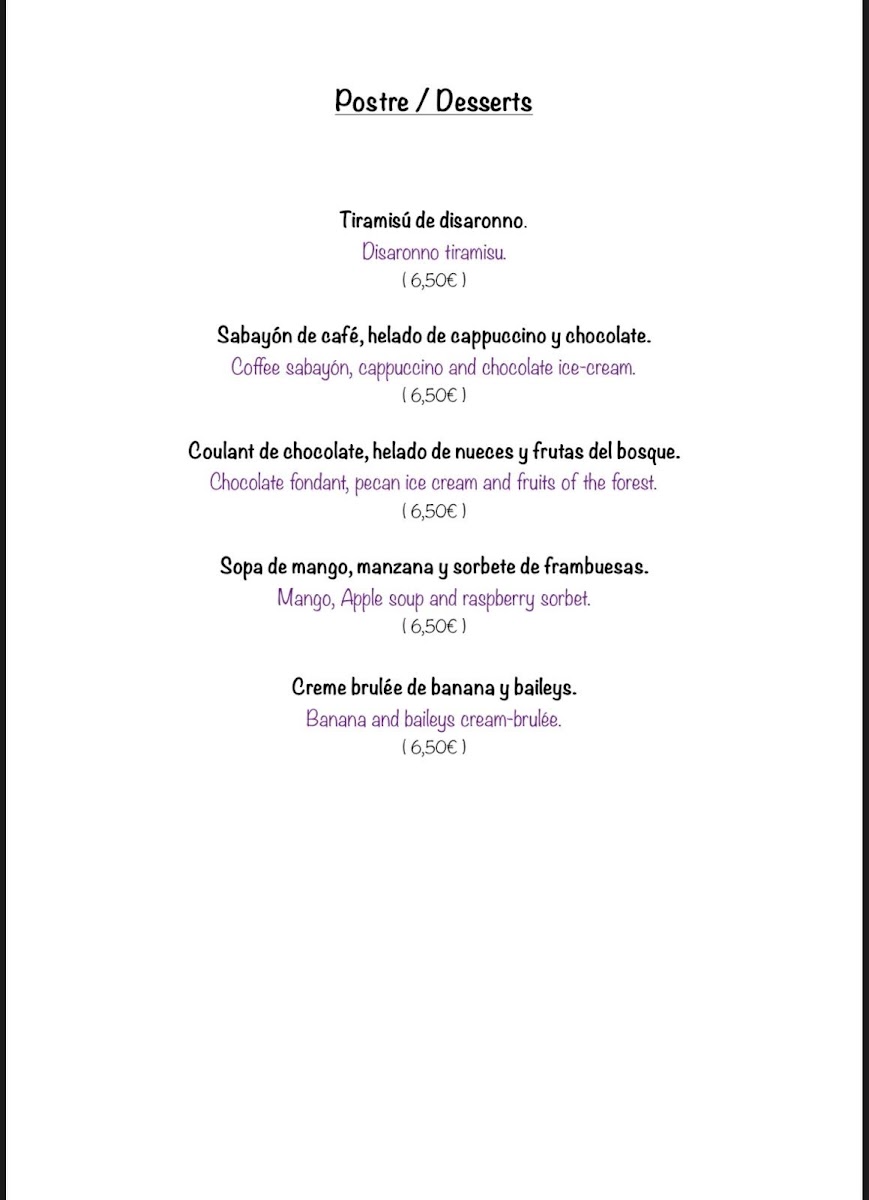 Postre / Desserts

Tiramisú de disaronno.
Disaronno tiramisu.
( 6,50€ )

Sabayón de café, helado de cappuccino y chocolate.
Coffee sabayón, cappuccino and chocolate ice-cream.
( 6,50€ )

Coulant de chocolate, helado de nueces y frutas del bosque.
Chocolate fondant, pecan ice cream and fruits of the forest.
( 6,50€ )

Sopa de mango, manzana y sorbete de frambuesas.
Mango, Apple soup and raspberry sorbet.
( 6,50€ )

Creme brulée de banana y baileys.
Banana and baileys cream-brulée.
( 6,50€ )